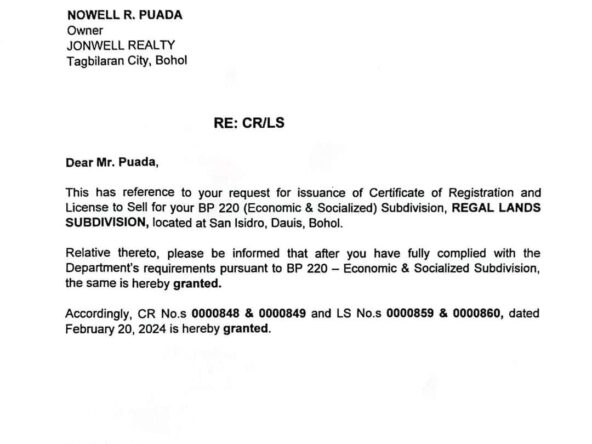 NOWELL R. PUADA
Owner
JONWELL REALTY
Tagbilaran City, Bohol

RE: CR/LS

Dear Mr. Puada,

This has reference to your request for issuance of Certificate of Registration and License to Sell for your BP 220 (Economic & Socialized) Subdivision, REGAL LANDS SUBDIVISION, located at San Isidro, Dauis, Bohol.

Relative thereto, please be informed that after you have fully complied with the Department's requirements pursuant to BP 220 – Economic & Socialized Subdivision, the same is hereby granted.

Accordingly, CR No.s 0000848 & 0000849 and LS No.s 0000859 & 0000860, dated February 20, 2024 is hereby granted.